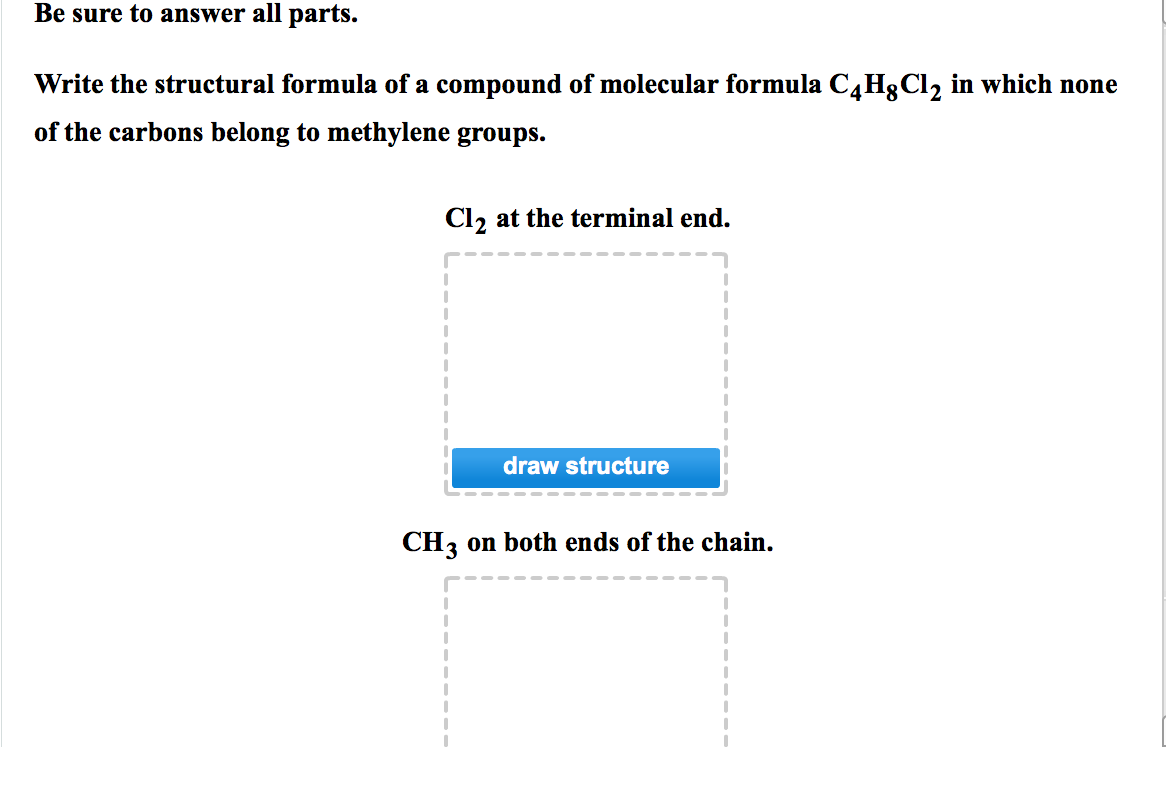 Be sure to answer all parts.

Write the structural formula of a compound of molecular formula $C_4H_8Cl_2$ in which none of the carbons belong to methylene groups.

$Cl_2$ at the terminal end.

draw structure

$CH_3$ on both ends of the chain.